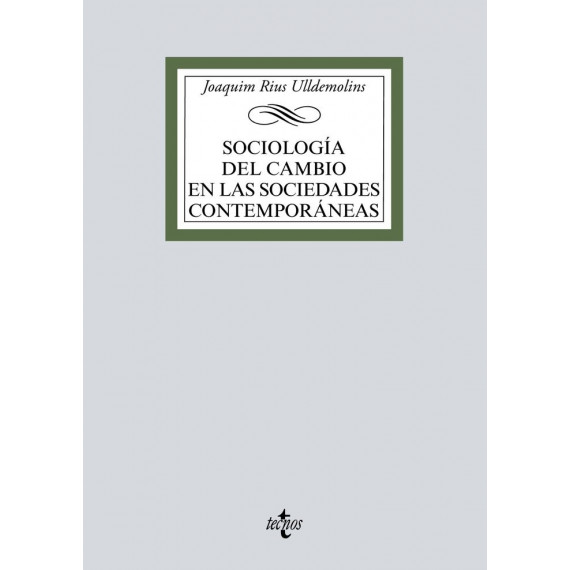 Joaquim Rius Ulldemolins

SOCIOLOGÍA
DEL CAMBIO
EN LAS SOCIEDADES
CONTEMPORÁNEAS

tecnos